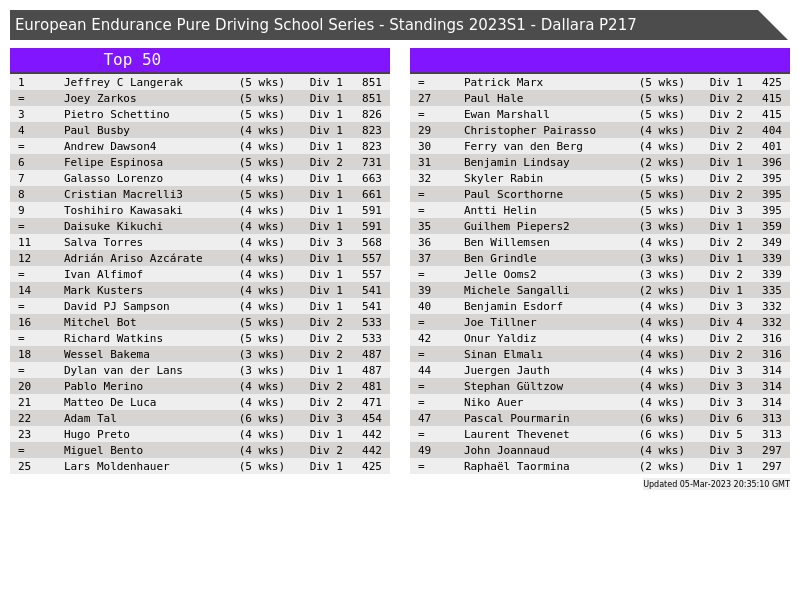 European Endurance Pure Driving School Series - Standings 2023S1 - Dallara P217

Top 50

| 1 | Jeffrey C Langerak | (5 wks) | Div 1 | 851 |
|---|---|---|---|---|
| = | Joey Zarkos | (5 wks) | Div 1 | 851 |
| 3 | Pietro Schettino | (5 wks) | Div 1 | 826 |
| 4 | Paul Busby | (4 wks) | Div 1 | 823 |
| = | Andrew Dawson4 | (4 wks) | Div 1 | 823 |
| 6 | Felipe Espinosa | (5 wks) | Div 2 | 731 |
| 7 | Galasso Lorenzo | (4 wks) | Div 1 | 663 |
| 8 | Cristian Macrelli3 | (5 wks) | Div 1 | 661 |
| 9 | Toshihiro Kawasaki | (4 wks) | Div 1 | 591 |
| = | Daisuke Kikuchi | (4 wks) | Div 1 | 591 |
| 11 | Salva Torres | (4 wks) | Div 3 | 568 |
| 12 | Adrián Ariso Azcárate | (4 wks) | Div 1 | 557 |
| = | Ivan Alfimof | (4 wks) | Div 1 | 557 |
| 14 | Mark Kusters | (4 wks) | Div 1 | 541 |
| = | David PJ Sampson | (4 wks) | Div 1 | 541 |
| 16 | Mitchel Bot | (5 wks) | Div 2 | 533 |
| = | Richard Watkins | (5 wks) | Div 2 | 533 |
| 18 | Wessel Bakema | (3 wks) | Div 2 | 487 |
| = | Dylan van der Lans | (3 wks) | Div 1 | 487 |
| 20 | Pablo Merino | (4 wks) | Div 2 | 481 |
| 21 | Matteo De Luca | (4 wks) | Div 2 | 471 |
| 22 | Adam Tal | (6 wks) | Div 3 | 454 |
| 23 | Hugo Preto | (4 wks) | Div 1 | 442 |
| = | Miguel Bento | (4 wks) | Div 2 | 442 |
| 25 | Lars Moldenhauer | (5 wks) | Div 1 | 425 |

| = | Patrick Marx | (5 wks) | Div 1 | 425 |
|---|---|---|---|---|
| 27 | Paul Hale | (5 wks) | Div 2 | 415 |
| = | Ewan Marshall | (5 wks) | Div 2 | 415 |
| 29 | Christopher Pairasso | (4 wks) | Div 2 | 404 |
| 30 | Ferry van den Berg | (4 wks) | Div 2 | 401 |
| 31 | Benjamin Lindsay | (2 wks) | Div 1 | 396 |
| 32 | Skyler Rabin | (5 wks) | Div 2 | 395 |
| = | Paul Scorthorne | (5 wks) | Div 2 | 395 |
| = | Antti Helin | (5 wks) | Div 3 | 395 |
| 35 | Guilhem Piepers2 | (3 wks) | Div 1 | 359 |
| 36 | Ben Willemsen | (4 wks) | Div 2 | 349 |
| 37 | Ben Grindle | (3 wks) | Div 1 | 339 |
| = | Jelle Ooms2 | (3 wks) | Div 2 | 339 |
| 39 | Michele Sangalli | (2 wks) | Div 1 | 335 |
| 40 | Benjamin Esdorf | (4 wks) | Div 3 | 332 |
| = | Joe Tillner | (4 wks) | Div 4 | 332 |
| 42 | Onur Yaldiz | (4 wks) | Div 2 | 316 |
| = | Sinan Elmalı | (4 wks) | Div 2 | 316 |
| 44 | Juergen Jauth | (4 wks) | Div 3 | 314 |
| = | Stephan Gültzow | (4 wks) | Div 3 | 314 |
| = | Niko Auer | (4 wks) | Div 3 | 314 |
| 47 | Pascal Pourmarin | (6 wks) | Div 6 | 313 |
| = | Laurent Thevenet | (6 wks) | Div 5 | 313 |
| 49 | John Joannaud | (4 wks) | Div 3 | 297 |
| = | Raphaël Taormina | (2 wks) | Div 1 | 297 |

Updated 05-Mar-2023 20:35:10 GMT